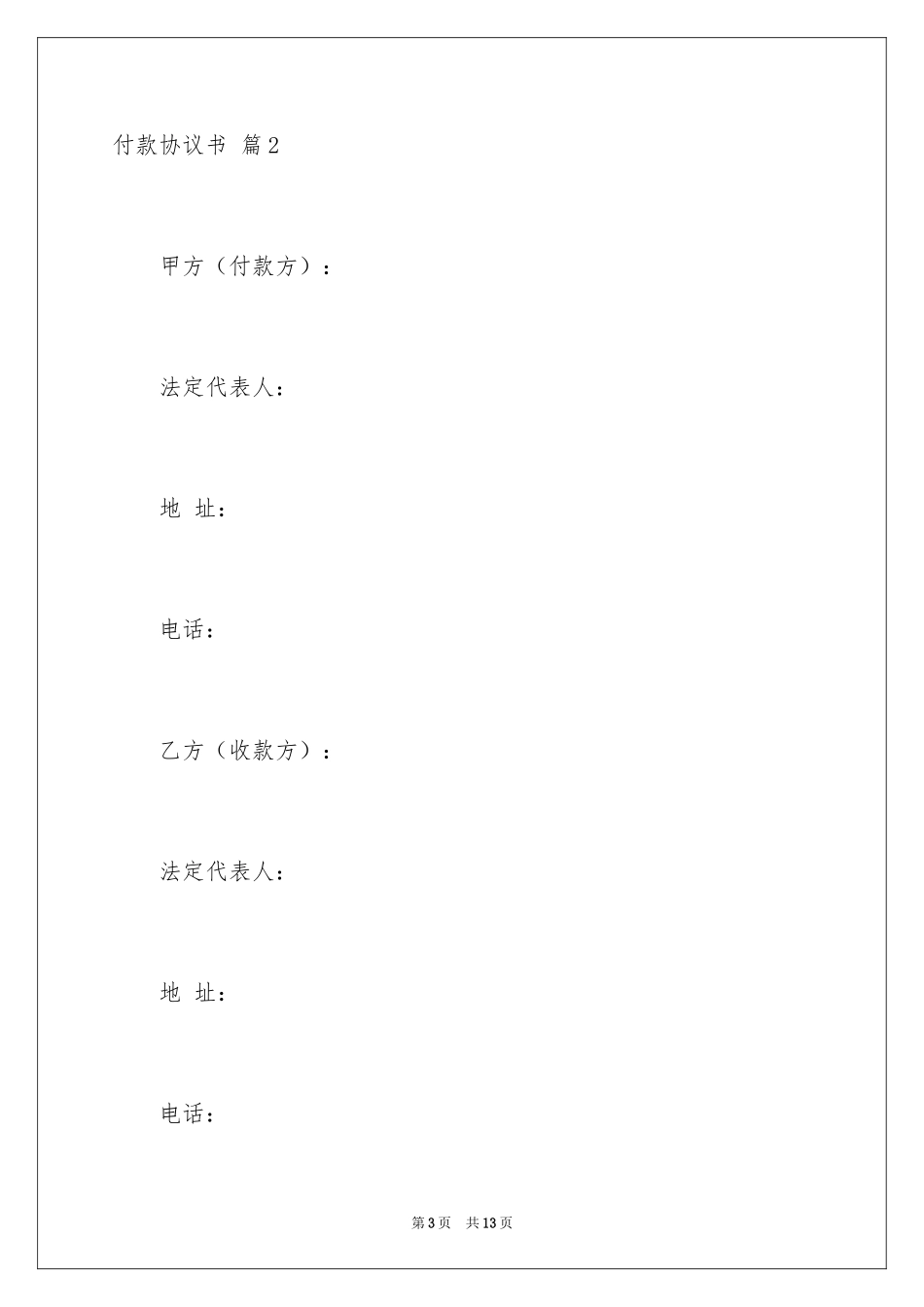 付款协议书 篇2

甲方（付款方）：

法定代表人：

地 址：

电话：

乙方（收款方）：

法定代表人：

地 址：

电话：

第3页 共13页